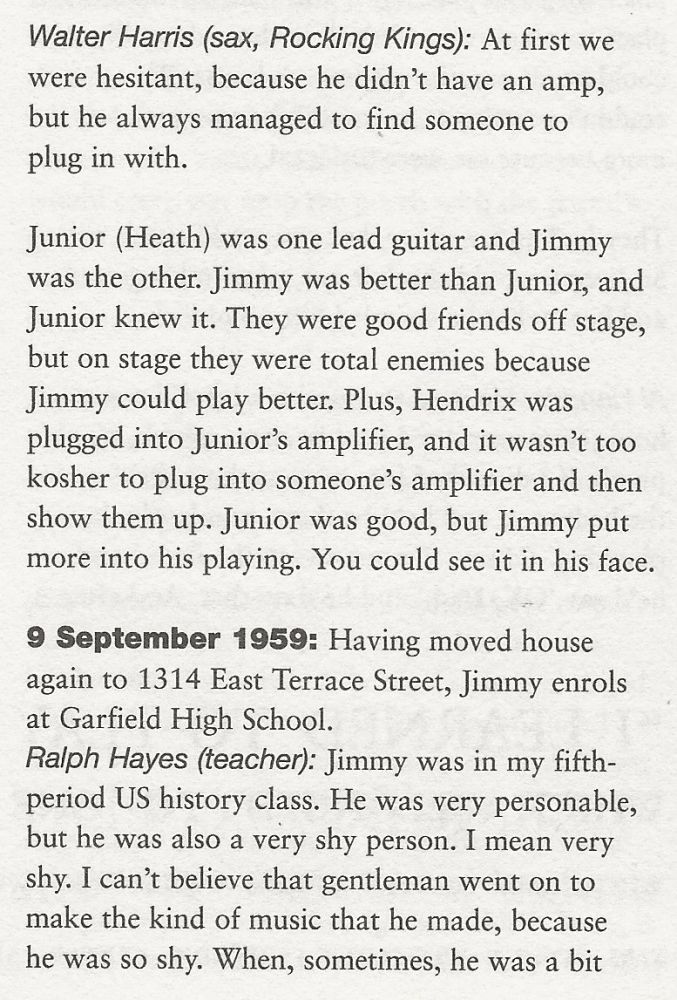 Walter Harris (sax, Rocking Kings): At first we were hesitant, because he didn't have an amp, but he always managed to find someone to plug in with.

Junior (Heath) was one lead guitar and Jimmy was the other. Jimmy was better than Junior, and Junior knew it. They were good friends off stage, but on stage they were total enemies because Jimmy could play better. Plus, Hendrix was plugged into Junior's amplifier, and it wasn't too kosher to plug into someone's amplifier and then show them up. Junior was good, but Jimmy put more into his playing. You could see it in his face.

9 September 1959: Having moved house again to 1314 East Terrace Street, Jimmy enrols at Garfield High School.
Ralph Hayes (teacher): Jimmy was in my fifth-period US history class. He was very personable, but he was also a very shy person. I mean very shy. I can't believe that gentleman went on to make the kind of music that he made, because he was so shy. When, sometimes, he was a bit